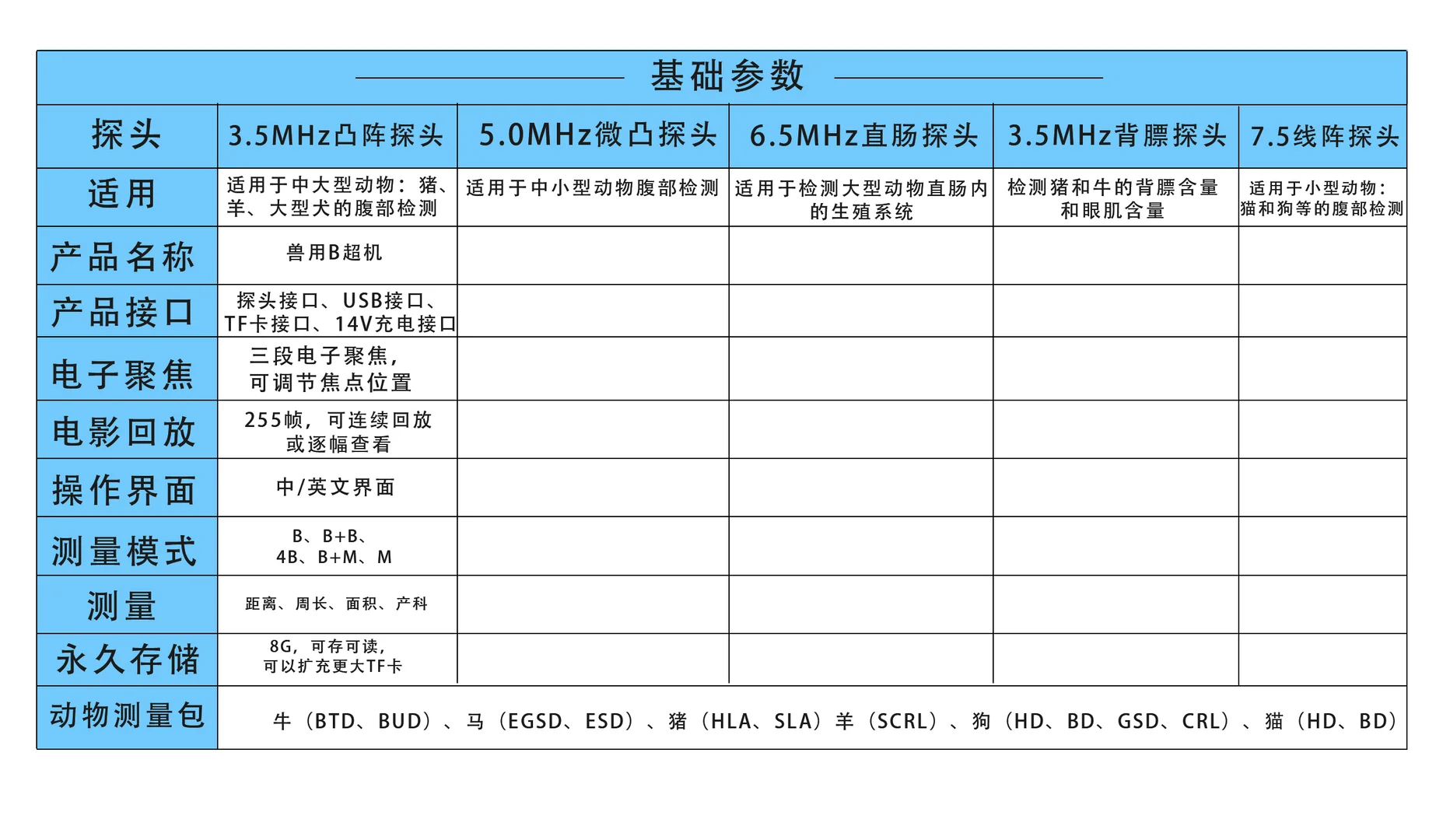 基础参数

| 探头 | 3.5MHz凸阵探头 | 5.0MHz微凸探头 | 6.5MHz直肠探头 | 3.5MHz背膘探头 | 7.5线阵探头 |
|---|---|---|---|---|---|
| 适用 | 适用于中大型动物：猪、羊、大型犬的腹部检测 | 适用于中小型动物腹部检测 | 适用于检测大型动物直肠内的生殖系统 | 检测猪和牛的背膘含量和眼肌含量 | 适用于小型动物：猫和狗等的腹部检测 |
| 产品名称 | 兽用B超机 | | | | |
| 产品接口 | 探头接口、USB接口、TF卡接口、14V充电接口 | | | | |
| 电子聚焦 | 三段电子聚焦，可调节焦点位置 | | | | |
| 电影回放 | 255帧，可连续回放或逐幅查看 | | | | |
| 操作界面 | 中/英文界面 | | | | |
| 测量模式 | B、B+B、4B、B+M、M | | | | |
| 测量 | 距离、周长、面积、产科 | | | | |
| 永久存储 | 8G，可存可读，可以扩充更大TF卡 | | | | |
| 动物测量包 | 牛（BTD、BUD）、马（EGSD、ESD）、猪（HLA、SLA）羊（SCRL）、狗（HD、BD、GSD、CRL）、猫（HD、BD） | | | | |